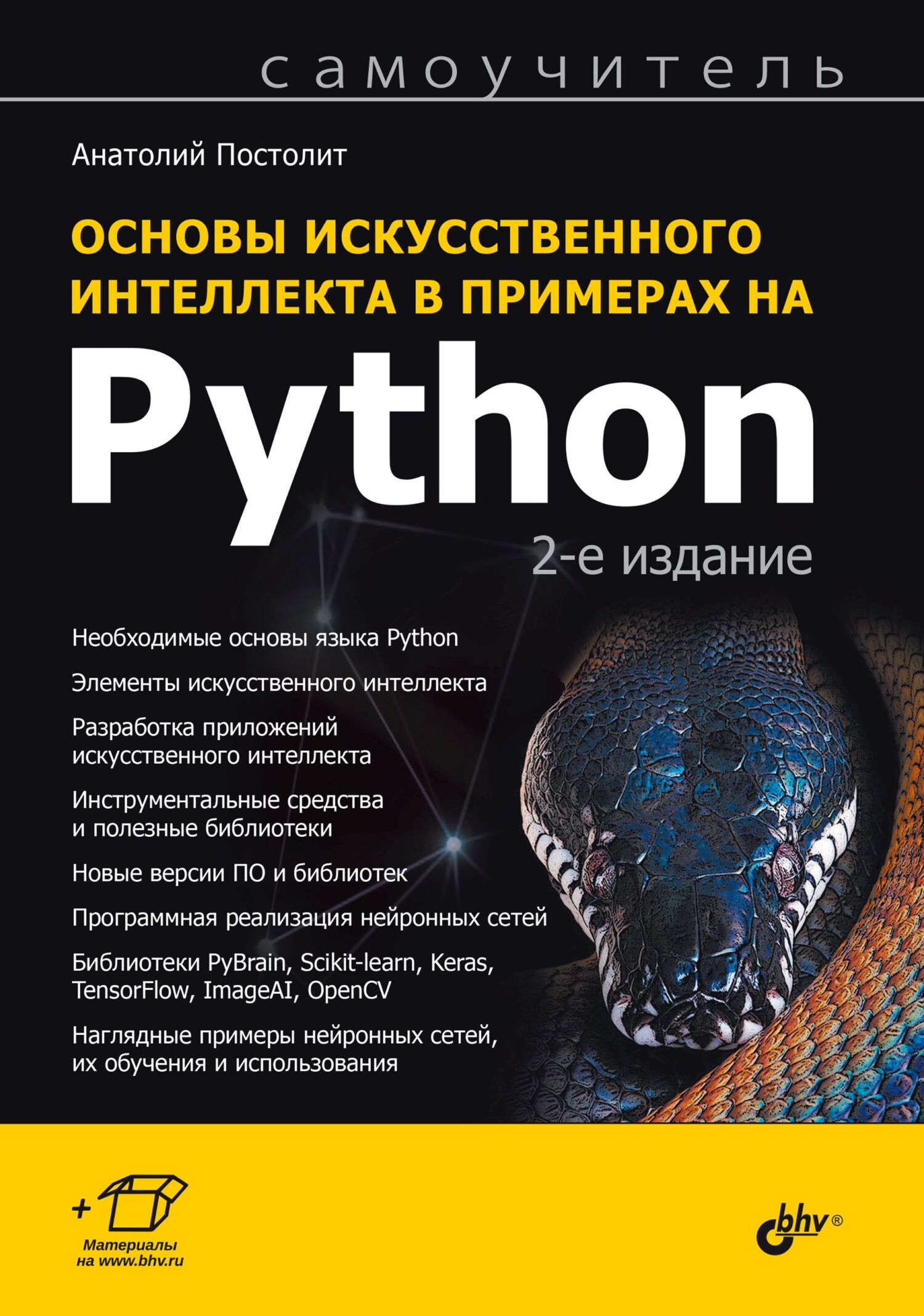 самоучитель

Анатолий Постолит

ОСНОВЫ ИСКУССТВЕННОГО ИНТЕЛЛЕКТА В ПРИМЕРАХ НА

Python

2-е издание

Необходимые основы языка Python

Элементы искусственного интеллекта

Разработка приложений искусственного интеллекта

Инструментальные средства и полезные библиотеки

Новые версии ПО и библиотек

Программная реализация нейронных сетей

Библиотеки PyBrain, Scikit-learn, Keras, TensorFlow, ImageAI, OpenCV

Наглядные примеры нейронных сетей, их обучения и использования

+

Материалы на www.bhv.ru

bhv®